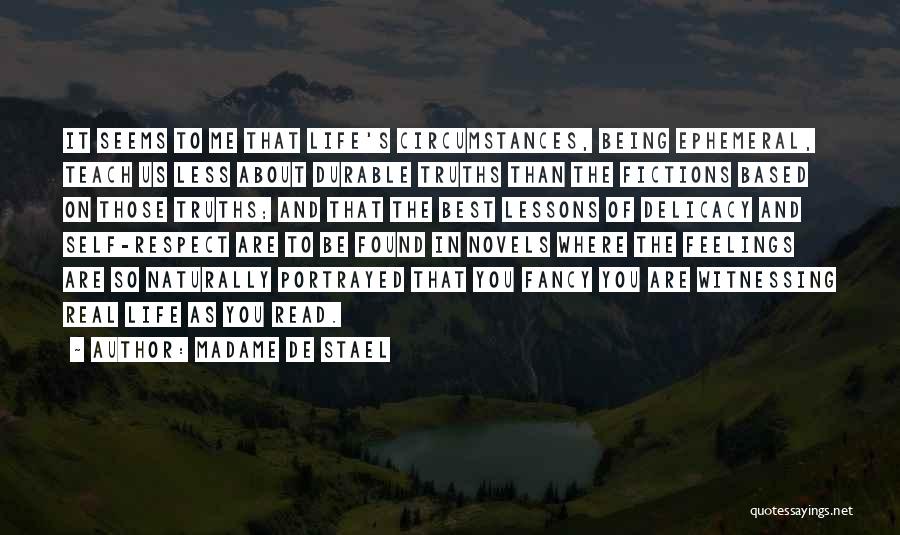 IT SEEMS TO ME THAT LIFE'S CIRCUMSTANCES, BEING EPHEMERAL, TEACH US LESS ABOUT DURABLE TRUTHS THAN THE FICTIONS BASED ON THOSE TRUTHS; AND THAT THE BEST LESSONS OF DELICACY AND SELF-RESPECT ARE TO BE FOUND IN NOVELS WHERE THE FEELINGS ARE SO NATURALLY PORTRAYED THAT YOU FANCY YOU ARE WITNESSING REAL LIFE AS YOU READ.

- AUTHOR: MADAME DE STAEL

quotessayings.net